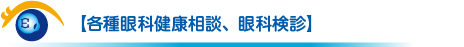 E

【各種眼科健康相談、眼科検診】